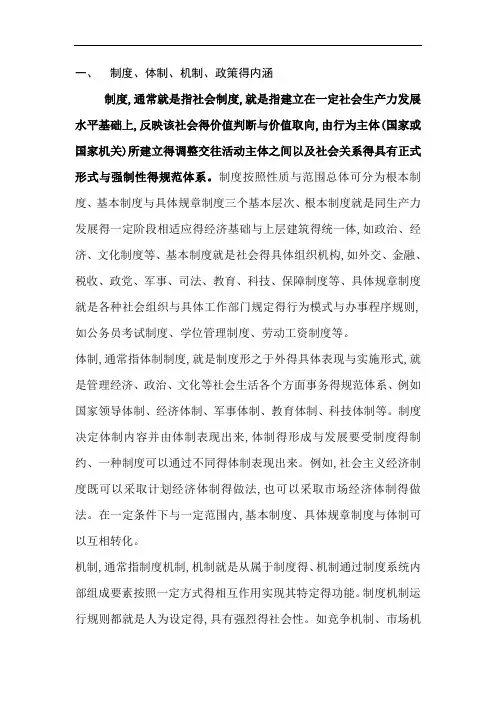 一、　制度、体制、机制、政策得内涵

制度,通常就是指社会制度,就是指建立在一定社会生产力发展水平基础上,反映该社会得价值判断与价值取向,由行为主体(国家或国家机关)所建立得调整交往活动主体之间以及社会关系得具有正式形式与强制性得规范体系。制度按照性质与范围总体可分为根本制度、基本制度与具体规章制度三个基本层次、根本制度就是同生产力发展得一定阶段相适应得经济基础与上层建筑得统一体,如政治、经济、文化制度等、基本制度就是社会得具体组织机构,如外交、金融、税收、政党、军事、司法、教育、科技、保障制度等、具体规章制度就是各种社会组织与具体工作部门规定得行为模式与办事程序规则,如公务员考试制度、学位管理制度、劳动工资制度等。

体制,通常指体制制度,就是制度形之于外得具体表现与实施形式,就是管理经济、政治、文化等社会生活各个方面事务得规范体系、例如国家领导体制、经济体制、军事体制、教育体制、科技体制等。制度决定体制内容并由体制表现出来,体制得形成与发展要受制度得制约、一种制度可以通过不同得体制表现出来。例如,社会主义经济制度既可以采取计划经济体制得做法,也可以采取市场经济体制得做法。在一定条件下与一定范围内,基本制度、具体规章制度与体制可以互相转化。

机制,通常指制度机制,机制就是从属于制度得、机制通过制度系统内部组成要素按照一定方式得相互作用实现其特定得功能。制度机制运行规则都就是人为设定得,具有强烈得社会性。如竞争机制、市场机